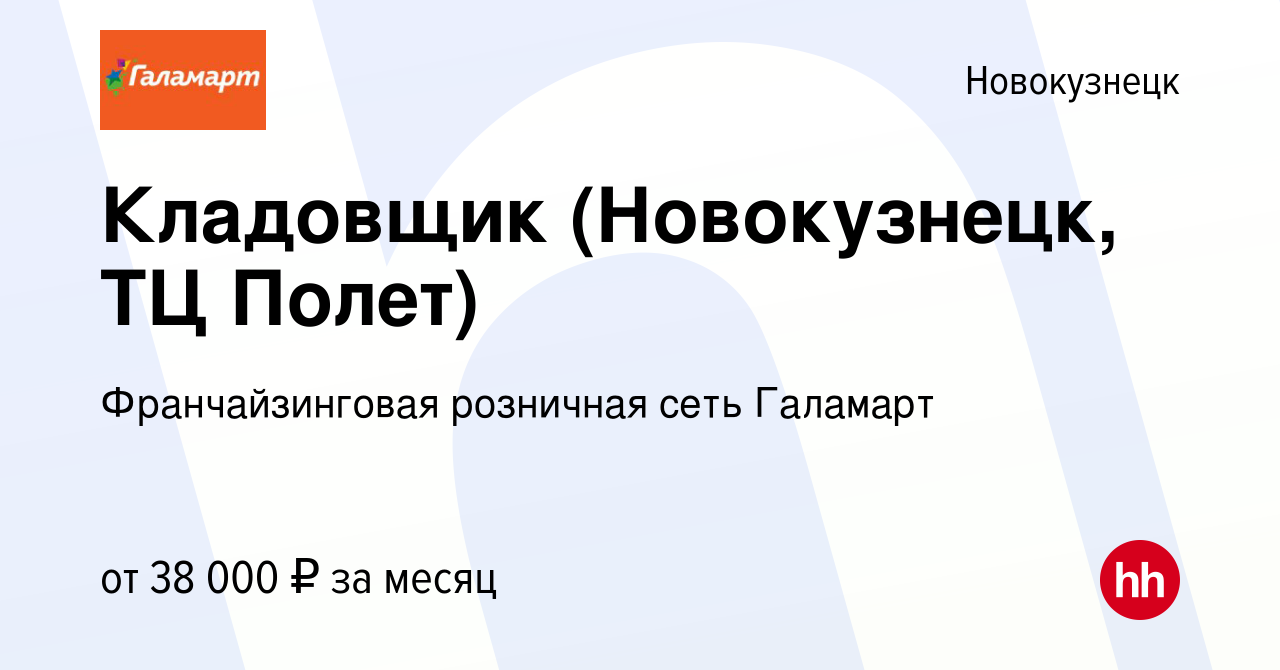 Галамарт

Новокузнецк

Кладовщик (Новокузнецк, ТЦ Полет)

Франчайзинговая розничная сеть Галамарт

от 38 000 ₽ за месяц

hh